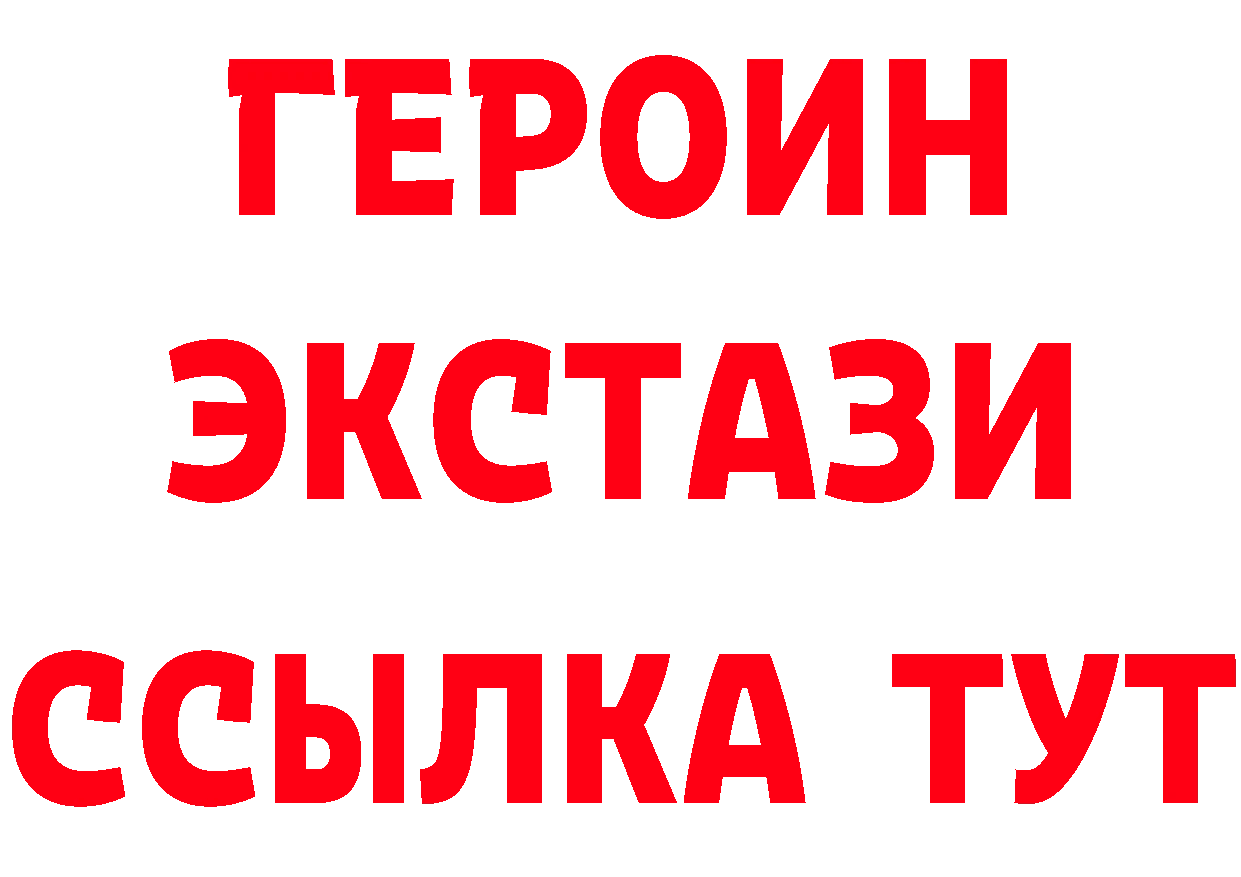 ГЕРОИН ЭКСТАЗИ ССЫЛКА ТУТ